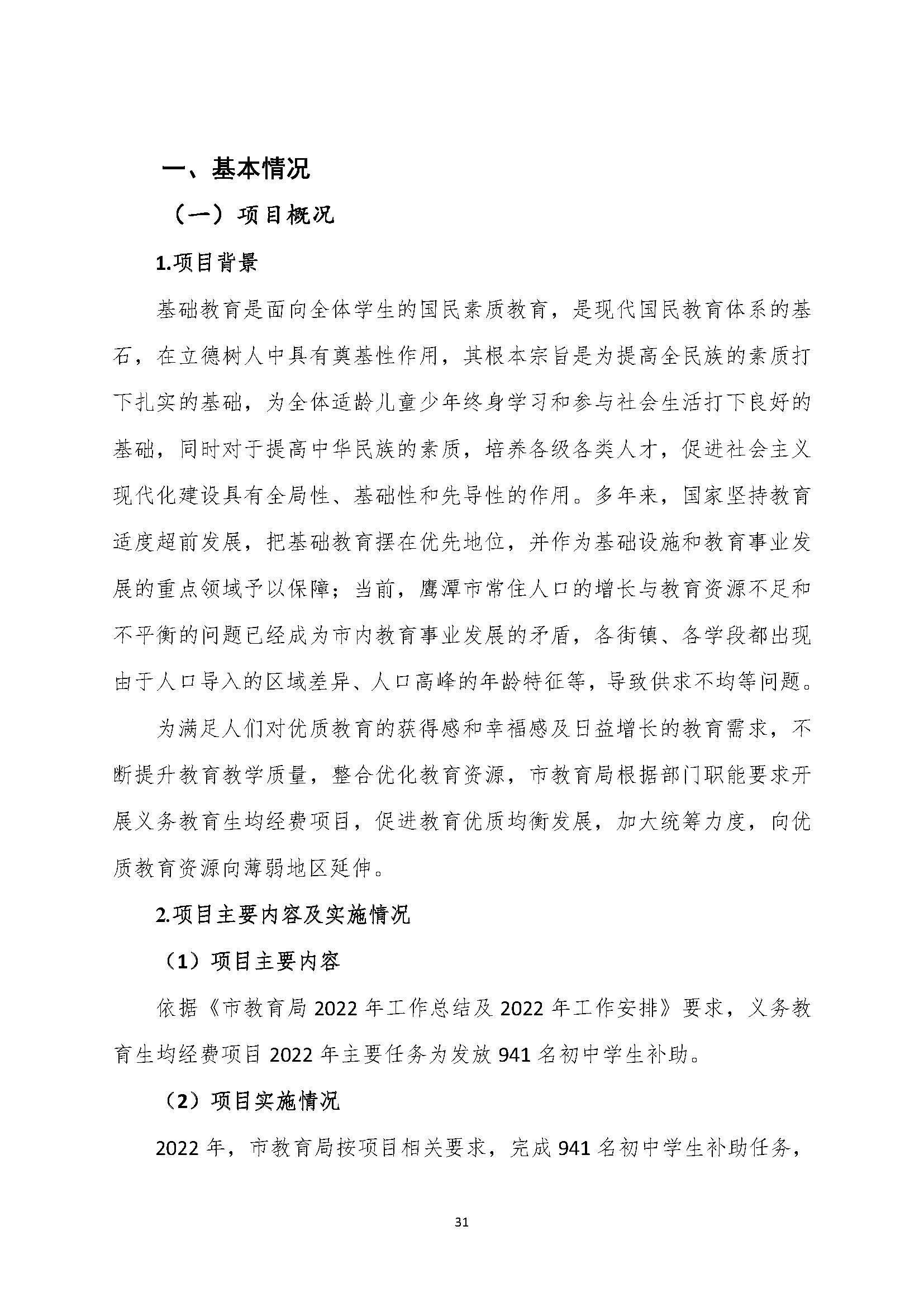 一、基本情况

（一）项目概况

1.项目背景

基础教育是面向全体学生的国民素质教育，是现代国民教育体系的基石，在立德树人中具有奠基性作用，其根本宗旨是为提高全民族的素质打下扎实的基础，为全体适龄儿童少年终身学习和参与社会生活打下良好的基础，同时对于提高中华民族的素质，培养各级各类人才，促进社会主义现代化建设具有全局性、基础性和先导性的作用。多年来，国家坚持教育适度超前发展，把基础教育摆在优先地位，并作为基础设施和教育事业发展的重点领域予以保障；当前，鹰潭市常住人口的增长与教育资源不足和不平衡的问题已经成为市内教育事业发展的矛盾，各街镇、各学段都出现由于人口导入的区域差异、人口高峰的年龄特征等，导致供求不均等问题。

为满足人们对优质教育的获得感和幸福感及日益增长的教育需求，不断提升教育教学质量，整合优化教育资源，市教育局根据部门职能要求开展义务教育生均经费项目，促进教育优质均衡发展，加大统筹力度，向优质教育资源向薄弱地区延伸。

2.项目主要内容及实施情况

（1）项目主要内容

依据《市教育局 2022 年工作总结及 2022 年工作安排》要求，义务教育生均经费项目 2022 年主要任务为发放 941 名初中学生补助。

（2）项目实施情况

2022 年，市教育局按项目相关要求，完成 941 名初中学生补助任务，

31